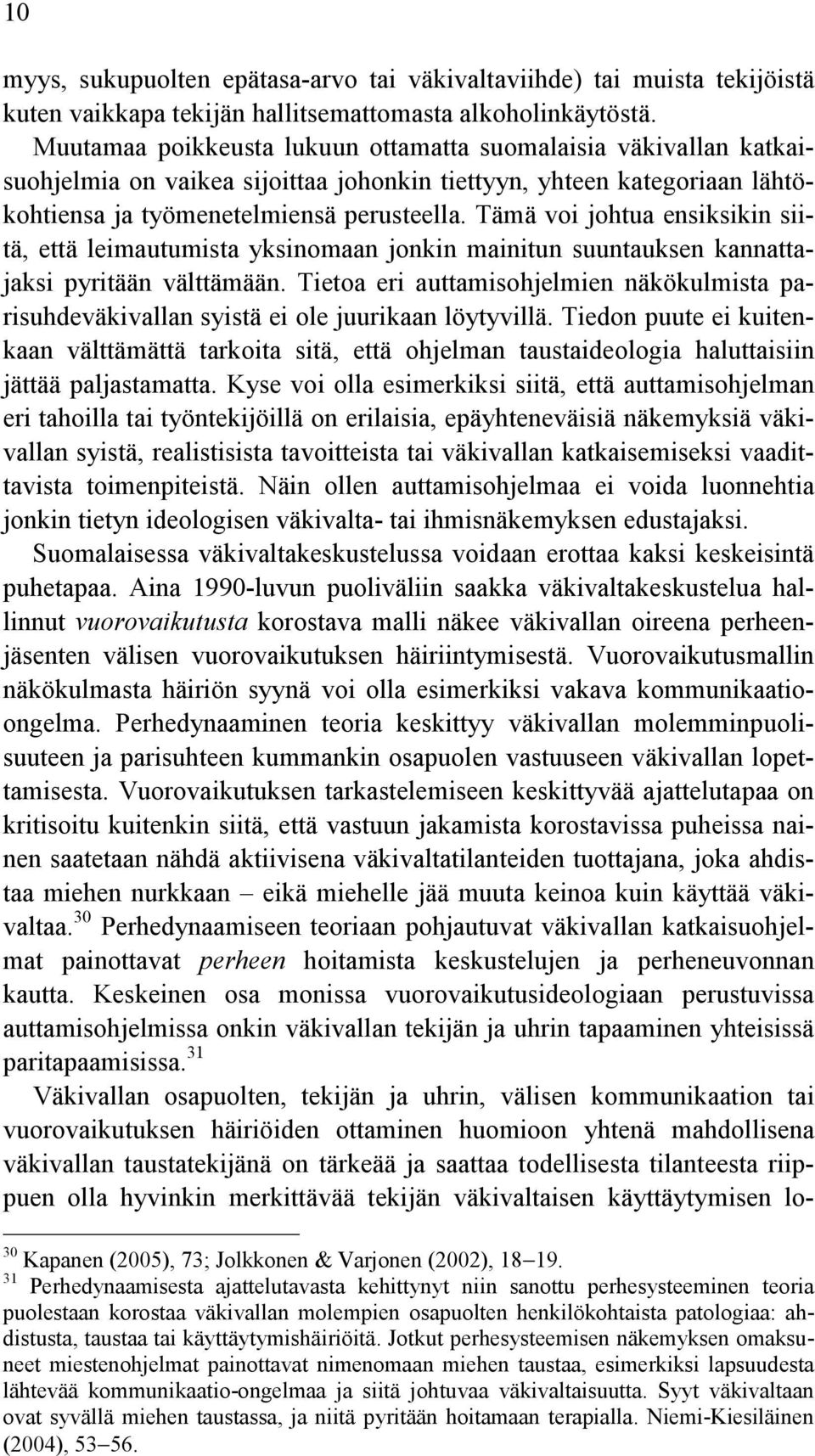 10

myys, sukupuolten epätasa-arvo tai väkivaltaviihde) tai muista tekijöistä kuten vaikkapa tekijän hallitsemattomasta alkoholinkäytöstä.
Muutamaa poikkeusta lukuun ottamatta suomalaisia väkivallan katkaisuohjelmia on vaikea sijoittaa johonkin tiettyyn, yhteen kategoriaan lähtökohtiensa ja työmenetelmiensä perusteella. Tämä voi johtua ensiksikin siitä, että leimautumista yksinomaan jonkin mainitun suuntauksen kannattajaksi pyritään välttämään. Tietoa eri auttamisohjelmien näkökulmista parisuhdeväkivallan syistä ei ole juurikaan löytyvillä. Tiedon puute ei kuitenkaan välttämättä tarkoita sitä, että ohjelman taustaideologia haluttaisiin jättää paljastamatta. Kyse voi olla esimerkiksi siitä, että auttamisohjelman eri tahoilla tai työntekijöillä on erilaisia, epäyhteneväisiä näkemyksiä väkivallan syistä, realistisista tavoitteista tai väkivallan katkaisemiseksi vaadittavista toimenpiteistä. Näin ollen auttamisohjelmaa ei voida luonnehtia jonkin tietyn ideologisen väkivalta- tai ihmisnäkemyksen edustajaksi.
Suomalaisessa väkivaltakeskustelussa voidaan erottaa kaksi keskeisintä puhetapaa. Aina 1990-luvun puoliväliin saakka väkivaltakeskustelua hallinnut vuorovaikutusta korostava malli näkee väkivallan oireena perheenjäsenten välisen vuorovaikutuksen häiriintymisestä. Vuorovaikutusmallin näkökulmasta häiriön syynä voi olla esimerkiksi vakava kommunikaatio-ongelma. Perhedynaaminen teoria keskittyy väkivallan molemminpuolisuuteen ja parisuhteen kummankin osapuolen vastuuseen väkivallan lopettamisesta. Vuorovaikutuksen tarkastelemiseen keskittyvää ajattelutapaa on kritisoitu kuitenkin siitä, että vastuun jakamista korostavissa puheissa nainen saatetaan nähdä aktiivisena väkivaltatilanteiden tuottajana, joka ahdistaa miehen nurkkaan – eikä miehelle jää muuta keinoa kuin käyttää väkivaltaa.$^{30}$ Perhedynaamiseen teoriaan pohjautuvat väkivallan katkaisuohjelmat painottavat perheen hoitamista keskustelujen ja perheneuvonnan kautta. Keskeinen osa monissa vuorovaikutusideologiaan perustuvissa auttamisohjelmissa onkin väkivallan tekijän ja uhrin tapaaminen yhteisissä paritapaamisissa.$^{31}$
Väkivallan osapuolten, tekijän ja uhrin, välisen kommunikaation tai vuorovaikutuksen häiriöiden ottaminen huomioon yhtenä mahdollisena väkivallan taustatekijänä on tärkeää ja saattaa todellisesta tilanteesta riippuen olla hyvinkin merkittävää tekijän väkivaltaisen käyttäytymisen lo-

$^{30}$ Kapanen (2005), 73; Jolkkonen & Varjonen (2002), 18–19.
$^{31}$ Perhedynaamisesta ajattelutavasta kehittynyt niin sanottu perhesysteeminen teoria puolestaan korostaa väkivallan molempien osapuolten henkilökohtaista patologiaa: ahdistusta, taustaa tai käyttäytymishäiriöitä. Jotkut perhesysteemisen näkemyksen omaksuneet miestenohjelmat painottavat nimenomaan miehen taustaa, esimerkiksi lapsuudesta lähtevää kommunikaatio-ongelmaa ja siitä johtuvaa väkivaltaisuutta. Syyt väkivaltaan ovat syvällä miehen taustassa, ja niitä pyritään hoitamaan terapialla. Niemi-Kiesiläinen (2004), 53–56.